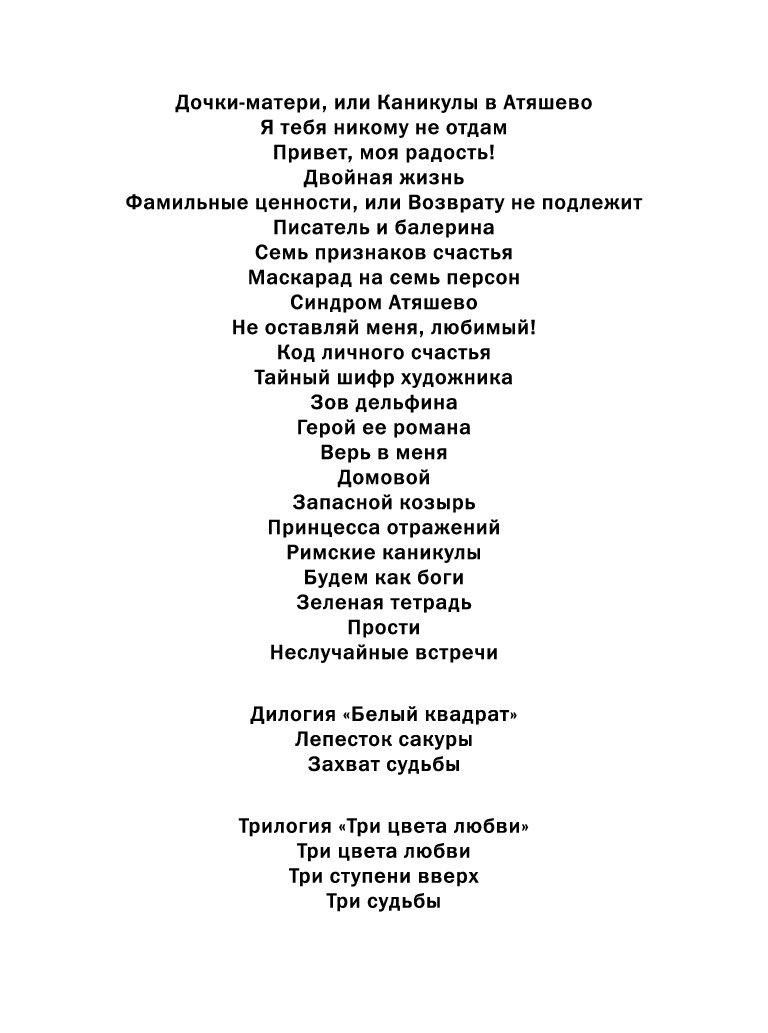 Дочки-матери, или Каникулы в Атяшево
Я тебя никому не отдам
Привет, моя радость!
Двойная жизнь
Фамильные ценности, или Возврату не подлежит
Писатель и балерина
Семь признаков счастья
Маскарад на семь персон
Синдром Атяшево
Не оставляй меня, любимый!
Код личного счастья
Тайный шифр художника
Зов дельфина
Герой ее романа
Верь в меня
Домовой
Запасной козырь
Принцесса отражений
Римские каникулы
Будем как боги
Зеленая тетрадь
Прости
Неслучайные встречи

Дилогия «Белый квадрат»
Лепесток сакуры
Захват судьбы

Трилогия «Три цвета любви»
Три цвета любви
Три ступени вверх
Три судьбы